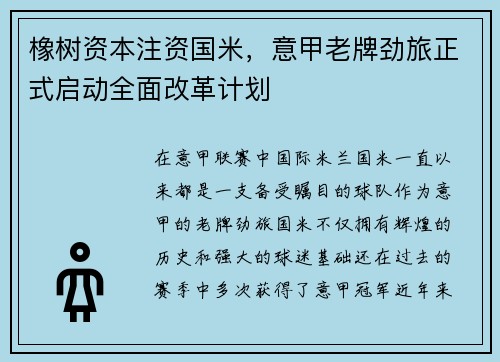 橡树资本注资国米，意甲老牌劲旅正式启动全面改革计划

在意甲联赛中国际米兰国米一直以来都是一支备受瞩目的球队作为意甲的老牌劲旅国米不仅拥有辉煌的历史和强大的球迷基础还在过去的赛季中多次获得了意甲冠军近年来